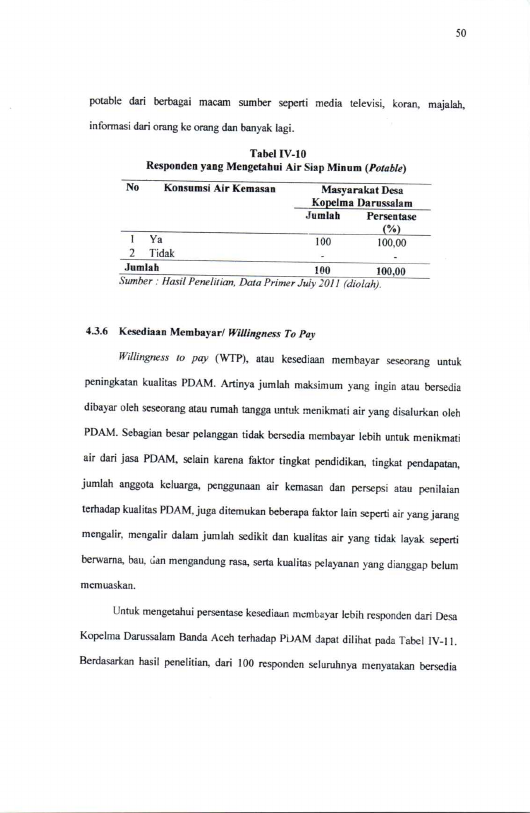 50

potable dari berbagai macam sumber seperti media televisi, koran, majalah, informasi dari orang ke orang dan banyak lagi.

Tabel IV-10
Responden yang Mengetahui Air Siap Minum (Potable)

| No | Konsumsi Air Kemasan | Masyarakat Desa Kopelma Darussalam | |
|---|---|---|---|
| | | Jumlah | Persentase (%) |
| 1 | Ya | 100 | 100,00 |
| 2 | Tidak | - | - |
| Jumlah | | 100 | 100,00 |

Sumber : Hasil Penelitian, Data Primer July 2011 (diolah).

4.3.6 Kesediaan Membayar/ Willingness To Pay

Willingness to pay (WTP), atau kesediaan membayar seseorang untuk peningkatan kualitas PDAM. Artinya jumlah maksimum yang ingin atau bersedia dibayar oleh seseorang atau rumah tangga untuk menikmati air yang disalurkan oleh PDAM. Sebagian besar pelanggan tidak bersedia membayar lebih untuk menikmati air dari jasa PDAM, selain karena faktor tingkat pendidikan, tingkat pendapatan, jumlah anggota keluarga, penggunaan air kemasan dan persepsi atau penilaian terhadap kualitas PDAM, juga ditemukan beberapa faktor lain seperti air yang jarang mengalir, mengalir dalam jumlah sedikit dan kualitas air yang tidak layak seperti berwarna, bau, dan mengandung rasa, serta kualitas pelayanan yang dianggap belum memuaskan.

Untuk mengetahui persentase kesediaan membayar lebih responden dari Desa Kopelma Darussalam Banda Aceh terhadap PDAM dapat dilihat pada Tabel IV-11. Berdasarkan hasil penelitian, dari 100 responden seluruhnya menyatakan bersedia